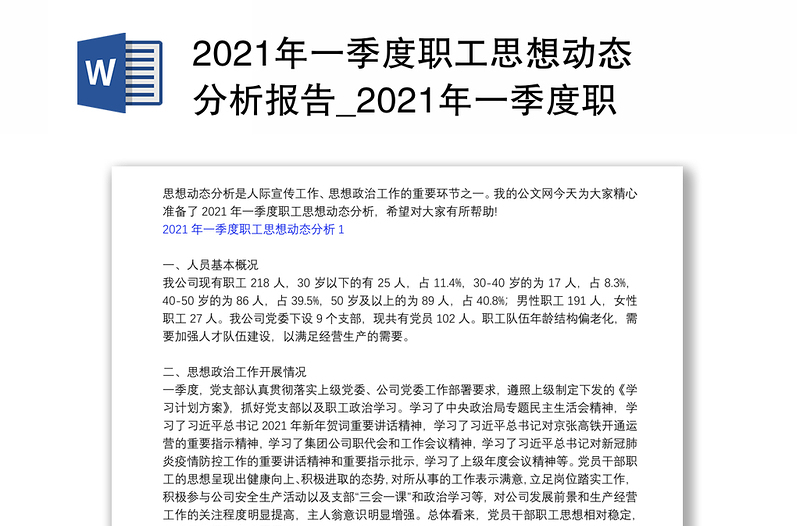 W

2021年一季度职工思想动态分析报告_2021年一季度职

思想动态分析是人际宣传工作、思想政治工作的重要环节之一。我的公文网今天为大家精心准备了 2021 年一季度职工思想动态分析，希望对大家有所帮助!
2021 年一季度职工思想动态分析 1

一、人员基本概况
我公司现有职工 218 人，30 岁以下的有 25 人，占 11.4%，30-40 岁的为 17 人，占 8.3%，40-50 岁的为 86 人，占 39.5%，50 岁及以上的为 89 人，占 40.8%；男性职工 191 人，女性职工 27 人。我公司党委下设 9 个支部，现共有党员 102 人。职工队伍年龄结构偏老化，需要加强人才队伍建设，以满足经营生产的需要。

二、思想政治工作开展情况
一季度，党支部认真贯彻落实上级党委、公司党委工作部署要求，遵照上级制定下发的《学习计划方案》，抓好党支部以及职工政治学习。学习了中央政治局专题民主生活会精神，学习了习近平总书记 2021 年新年贺词重要讲话精神，学习了习近平总书记对京张高铁开通运营的重要指示精神，学习了集团公司职代会和工作会议精神，学习了习近平总书记对新冠肺炎疫情防控工作的重要讲话精神和重要指示批示，学习了上级年度会议精神等。党员干部职工的思想呈现出健康向上、积极进取的态势，对所从事的工作表示满意，立足岗位踏实工作，积极参与公司安全生产活动以及支部“三会一课”和政治学习等，对公司发展前景和生产经营工作的关注程度明显提高，主人翁意识明显增强。总体看来，党员干部职工思想相对稳定，